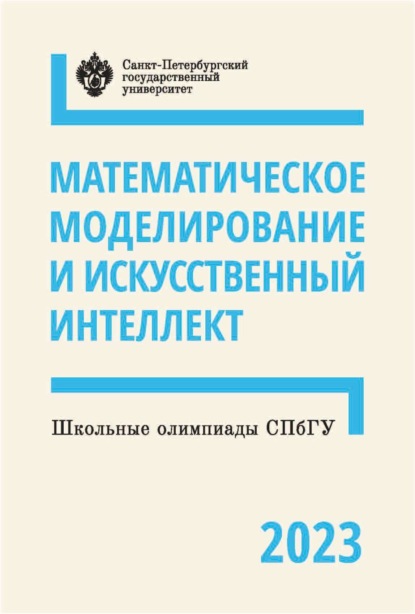 Санкт-Петербургский государственный университет

МАТЕМАТИЧЕСКОЕ МОДЕЛИРОВАНИЕ И ИСКУССТВЕННЫЙ ИНТЕЛЛЕКТ

Школьные олимпиады СПбГУ

2023